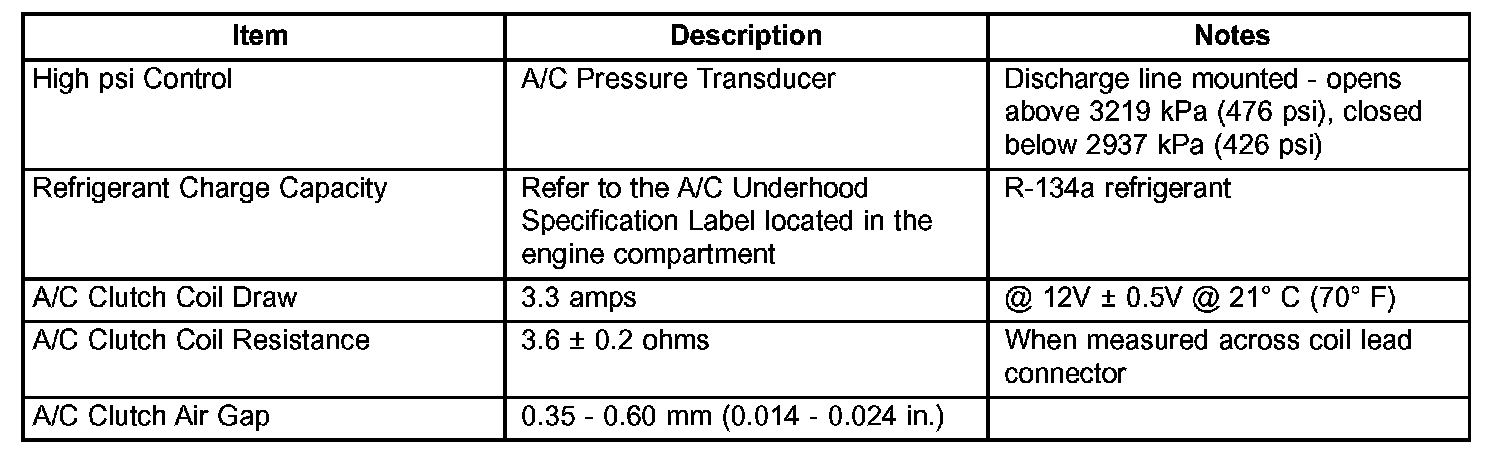 | Item | Description | Notes |
|---|---|---|
| High psi Control | A/C Pressure Transducer | Discharge line mounted - opens above 3219 kPa (476 psi), closed below 2937 kPa (426 psi) |
| Refrigerant Charge Capacity | Refer to the A/C Underhood Specification Label located in the engine compartment | R-134a refrigerant |
| A/C Clutch Coil Draw | 3.3 amps | @ 12V ± 0.5V @ 21° C (70° F) |
| A/C Clutch Coil Resistance | 3.6 ± 0.2 ohms | When measured across coil lead connector |
| A/C Clutch Air Gap | 0.35 - 0.60 mm (0.014 - 0.024 in.) | |